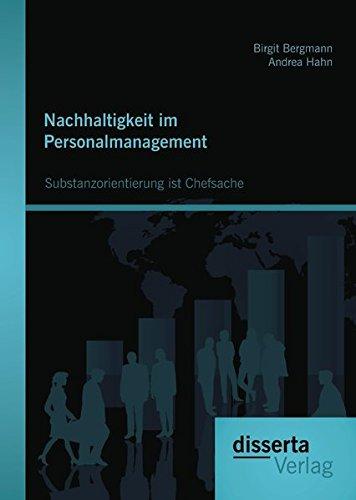 Birgit Bergmann
Andrea Hahn

Nachhaltigkeit im Personalmanagement

Substanzorientierung ist Chefsache

disserta
Verlag